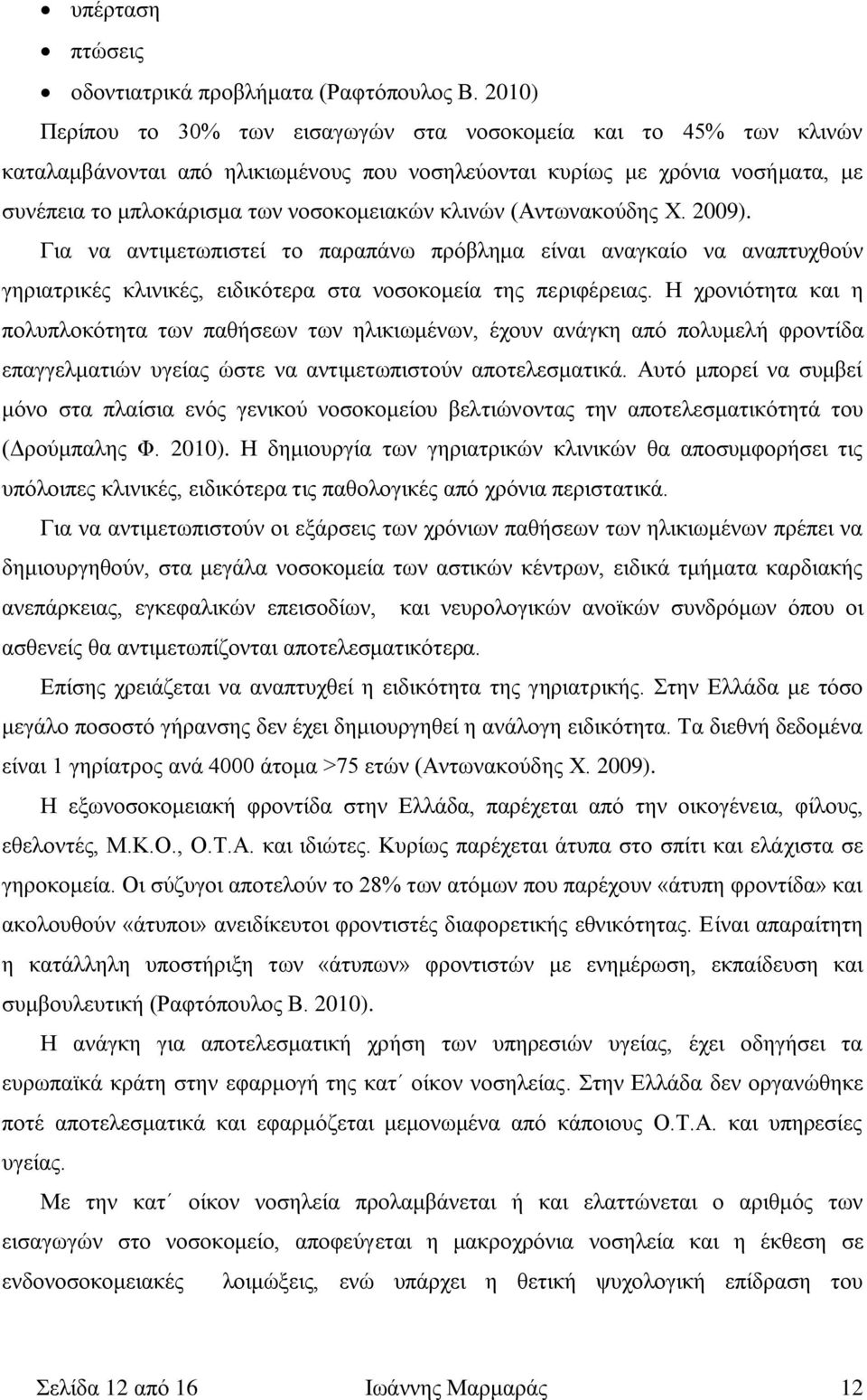 • υπέρταση
• πτώσεις
• οδοντιατρικά προβλήματα (Ραφτόπουλος Β. 2010)

Περίπου το 30% των εισαγωγών στα νοσοκομεία και το 45% των κλινών καταλαμβάνονται από ηλικιωμένους που νοσηλεύονται κυρίως με χρόνια νοσήματα, με συνέπεια το μπλοκάρισμα των νοσοκομειακών κλινών (Αντωνακούδης Χ. 2009).

Για να αντιμετωπιστεί το παραπάνω πρόβλημα είναι αναγκαίο να αναπτυχθούν γηριατρικές κλινικές, ειδικότερα στα νοσοκομεία της περιφέρειας. Η χρονιότητα και η πολυπλοκότητα των παθήσεων των ηλικιωμένων, έχουν ανάγκη από πολυμελή φροντίδα επαγγελματιών υγείας ώστε να αντιμετωπιστούν αποτελεσματικά. Αυτό μπορεί να συμβεί μόνο στα πλαίσια ενός γενικού νοσοκομείου βελτιώνοντας την αποτελεσματικότητά του (Δρούμπαλης Φ. 2010). Η δημιουργία των γηριατρικών κλινικών θα αποσυμφορήσει τις υπόλοιπες κλινικές, ειδικότερα τις παθολογικές από χρόνια περιστατικά.

Για να αντιμετωπιστούν οι εξάρσεις των χρόνιων παθήσεων των ηλικιωμένων πρέπει να δημιουργηθούν, στα μεγάλα νοσοκομεία των αστικών κέντρων, ειδικά τμήματα καρδιακής ανεπάρκειας, εγκεφαλικών επεισοδίων, και νευρολογικών ανοϊκών συνδρόμων όπου οι ασθενείς θα αντιμετωπίζονται αποτελεσματικότερα.

Επίσης χρειάζεται να αναπτυχθεί η ειδικότητα της γηριατρικής. Στην Ελλάδα με τόσο μεγάλο ποσοστό γήρανσης δεν έχει δημιουργηθεί η ανάλογη ειδικότητα. Τα διεθνή δεδομένα είναι 1 γηρίατρος ανά 4000 άτομα >75 ετών (Αντωνακούδης Χ. 2009).

Η εξωνοσοκομειακή φροντίδα στην Ελλάδα, παρέχεται από την οικογένεια, φίλους, εθελοντές, Μ.Κ.Ο., Ο.Τ.Α. και ιδιώτες. Κυρίως παρέχεται άτυπα στο σπίτι και ελάχιστα σε γηροκομεία. Οι σύζυγοι αποτελούν το 28% των ατόμων που παρέχουν «άτυπη φροντίδα» και ακολουθούν «άτυποι» ανειδίκευτοι φροντιστές διαφορετικής εθνικότητας. Είναι απαραίτητη η κατάλληλη υποστήριξη των «άτυπων» φροντιστών με ενημέρωση, εκπαίδευση και συμβουλευτική (Ραφτόπουλος Β. 2010).

Η ανάγκη για αποτελεσματική χρήση των υπηρεσιών υγείας, έχει οδηγήσει τα ευρωπαϊκά κράτη στην εφαρμογή της κατ΄ οίκον νοσηλείας. Στην Ελλάδα δεν οργανώθηκε ποτέ αποτελεσματικά και εφαρμόζεται μεμονωμένα από κάποιους Ο.Τ.Α. και υπηρεσίες υγείας.

Με την κατ΄ οίκον νοσηλεία προλαμβάνεται ή και ελαττώνεται ο αριθμός των εισαγωγών στο νοσοκομείο, αποφεύγεται η μακροχρόνια νοσηλεία και η έκθεση σε ενδονοσοκομειακές λοιμώξεις, ενώ υπάρχει η θετική ψυχολογική επίδραση του

Σελίδα 12 από 16 Ιωάννης Μαρμαράς 12